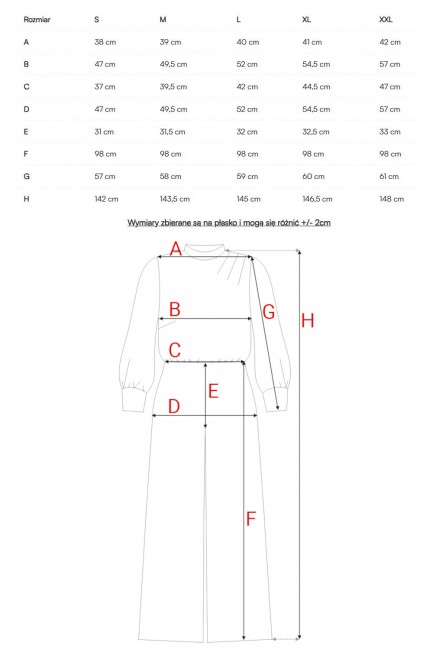 | Rozmiar | S | M | L | XL | XXL |
|---|---|---|---|---|---|
| A | 38 cm | 39 cm | 40 cm | 41 cm | 42 cm |
| B | 47 cm | 49,5 cm | 52 cm | 54,5 cm | 57 cm |
| C | 37 cm | 39,5 cm | 42 cm | 44,5 cm | 47 cm |
| D | 47 cm | 49,5 cm | 52 cm | 54,5 cm | 57 cm |
| E | 31 cm | 31,5 cm | 32 cm | 32,5 cm | 33 cm |
| F | 98 cm | 98 cm | 98 cm | 98 cm | 98 cm |
| G | 57 cm | 58 cm | 59 cm | 60 cm | 61 cm |
| H | 142 cm | 143,5 cm | 145 cm | 146,5 cm | 148 cm |

Wymiary zbierane są na płasko i mogą się różnić +/- 2cm

A
B
G
H
C
E
D
F